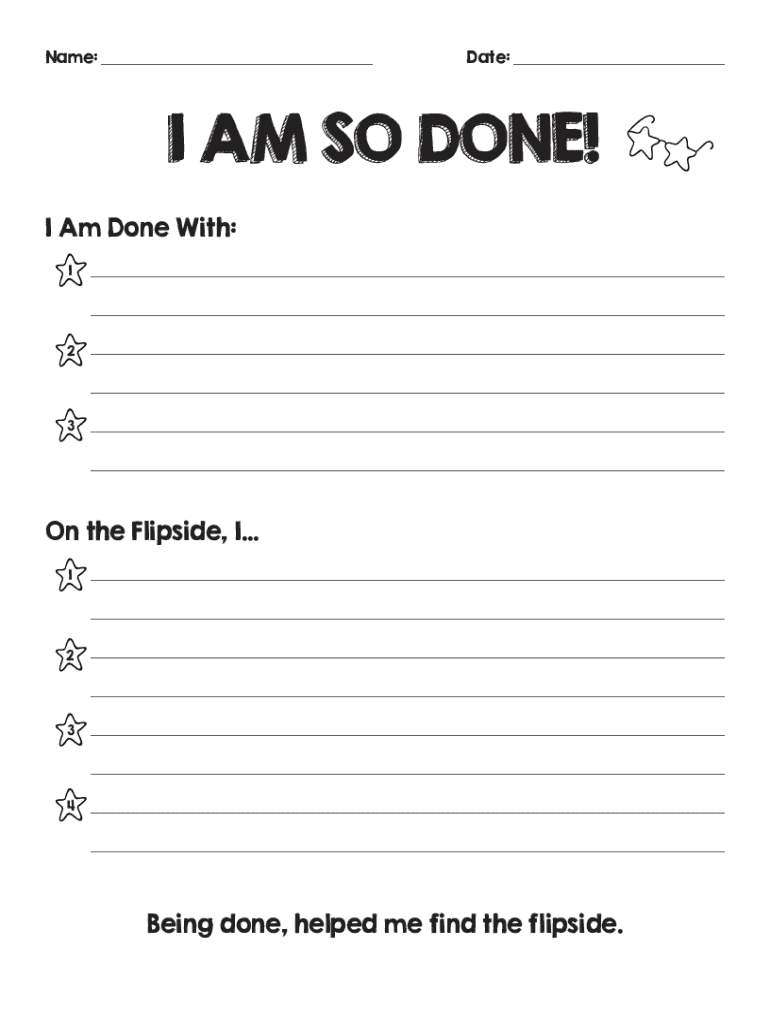 Name: ____ Date: ____

I AM SO DONE!

I Am Done With:

1 ____
____

2 ____
____

3 ____
____

On the Flipside, I...

1 ____
____

2 ____
____

3 ____
____

4 ____
____

Being done, helped me find the flipside.